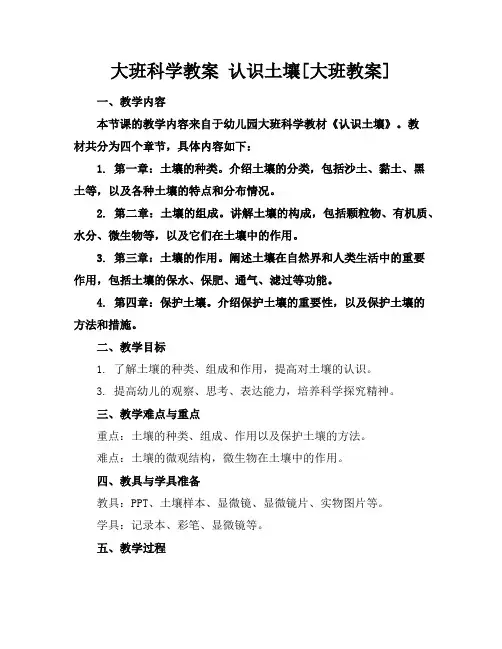 大班科学教案 认识土壤[大班教案]

一、教学内容

本节课的教学内容来自于幼儿园大班科学教材《认识土壤》。教材共分为四个章节，具体内容如下：

1. 第一章：土壤的种类。介绍土壤的分类，包括沙土、黏土、黑土等，以及各种土壤的特点和分布情况。

2. 第二章：土壤的组成。讲解土壤的构成，包括颗粒物、有机质、水分、微生物等，以及它们在土壤中的作用。

3. 第三章：土壤的作用。阐述土壤在自然界和人类生活中的重要作用，包括土壤的保水、保肥、通气、滤过等功能。

4. 第四章：保护土壤。介绍保护土壤的重要性，以及保护土壤的方法和措施。

二、教学目标

1. 了解土壤的种类、组成和作用，提高对土壤的认识。

3. 提高幼儿的观察、思考、表达能力，培养科学探究精神。

三、教学难点与重点

重点：土壤的种类、组成、作用以及保护土壤的方法。

难点：土壤的微观结构，微生物在土壤中的作用。

四、教具与学具准备

教具：PPT、土壤样本、显微镜、显微镜片、实物图片等。

学具：记录本、彩笔、显微镜等。

五、教学过程